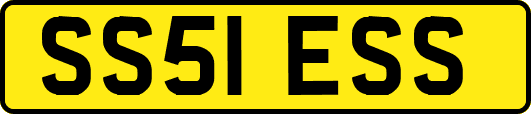 SS51 ESS